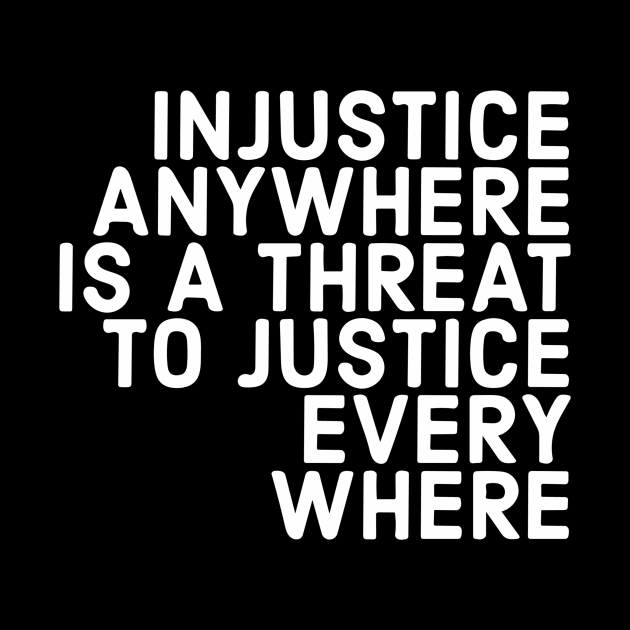 INJUSTICE ANYWHERE IS A THREAT TO JUSTICE EVERY WHERE